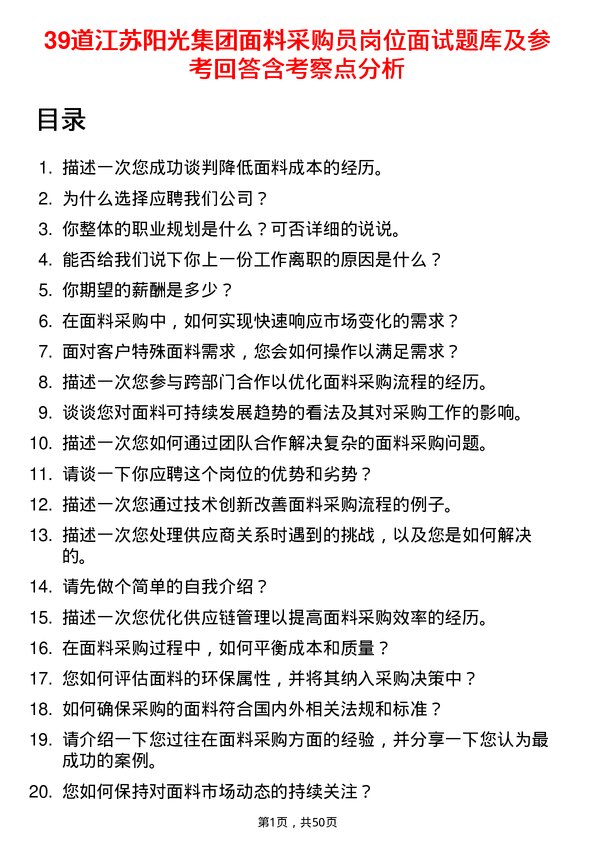 39道江苏阳光集团面料采购员岗位面试题库及参考回答含考察点分析

目录

1. 描述一次您成功谈判降低面料成本的经历。
2. 为什么选择应聘我们公司？
3. 你整体的职业规划是什么？可否详细的说说。
4. 能否给我们说下你上一份工作离职的原因是什么？
5. 你期望的薪酬是多少？
6. 在面料采购中，如何实现快速响应市场变化的需求？
7. 面对客户特殊面料需求，您会如何操作以满足需求？
8. 描述一次您参与跨部门合作以优化面料采购流程的经历。
9. 谈谈您对面料可持续发展趋势的看法及其对采购工作的影响。
10. 描述一次您如何通过团队合作解决复杂的面料采购问题。
11. 请谈一下你应聘这个岗位的优势和劣势？
12. 描述一次您通过技术创新改善面料采购流程的例子。
13. 描述一次您处理供应商关系时遇到的挑战，以及您是如何解决的。
14. 请先做个简单的自我介绍？
15. 描述一次您优化供应链管理以提高面料采购效率的经历。
16. 在面料采购过程中，如何平衡成本和质量？
17. 您如何评估面料的环保属性，并将其纳入采购决策中？
18. 如何确保采购的面料符合国内外相关法规和标准？
19. 请介绍一下您过往在面料采购方面的经验，并分享一下您认为最成功的案例。
20. 您如何保持对面料市场动态的持续关注？

第1页，共50页